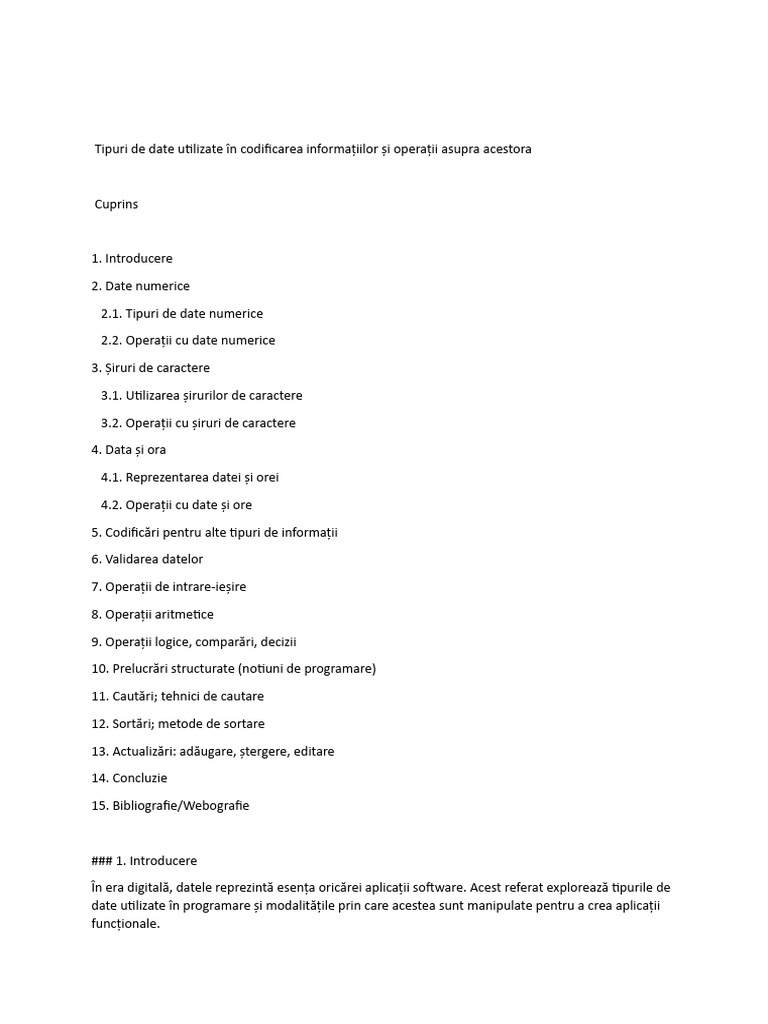 Tipuri de date utilizate în codificarea informațiilor și operații asupra acestora

Cuprins

1. Introducere
2. Date numerice
2.1. Tipuri de date numerice
2.2. Operații cu date numerice
3. Șiruri de caractere
3.1. Utilizarea șirurilor de caractere
3.2. Operații cu șiruri de caractere
4. Data și ora
4.1. Reprezentarea datei și orei
4.2. Operații cu date și ore
5. Codificări pentru alte tipuri de informații
6. Validarea datelor
7. Operații de intrare-ieșire
8. Operații aritmetice
9. Operații logice, comparări, decizii
10. Prelucrări structurate (notiuni de programare)
11. Cautări; tehnici de cautare
12. Sortări; metode de sortare
13. Actualizări: adăugare, ștergere, editare
14. Concluzie
15. Bibliografie/Webografie

### 1. Introducere

În era digitală, datele reprezintă esența oricărei aplicații software. Acest referat explorează tipurile de date utilizate în programare și modalitățile prin care acestea sunt manipulate pentru a crea aplicații funcționale.